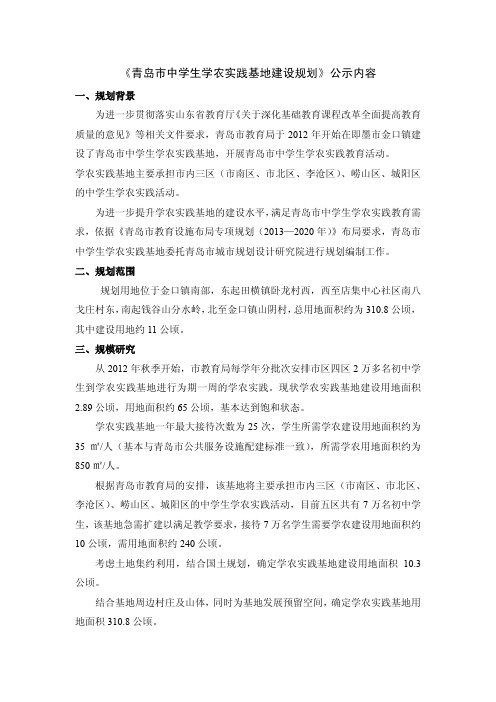 《青岛市中学生学农实践基地建设规划》公示内容

一、规划背景

为进一步贯彻落实山东省教育厅《关于深化基础教育课程改革全面提高教育质量的意见》等相关文件要求，青岛市教育局于 2012 年开始在即墨市金口镇建设了青岛市中学生学农实践基地，开展青岛市中学生学农实践教育活动。

学农实践基地主要承担市内三区（市南区、市北区、李沧区）、崂山区、城阳区的中学生学农实践活动。

为进一步提升学农实践基地的建设水平，满足青岛市中学生学农实践教育需求，依据《青岛市教育设施布局专项规划（2013—2020 年）》布局要求，青岛市中学生学农实践基地委托青岛市城市规划设计研究院进行规划编制工作。

二、规划范围

规划用地位于金口镇南部，东起田横镇卧龙村西，西至店集中心社区南八戈庄村东，南起钱谷山分水岭，北至金口镇山阴村，总用地面积约为 310.8 公顷，其中建设用地约 11 公顷。

三、规模研究

从 2012 年秋季开始，市教育局每学年分批次安排市区四区 2 万多名初中学生到学农实践基地进行为期一周的学农实践。现状学农实践基地建设用地面积 2.89 公顷，用地面积约 65 公顷，基本达到饱和状态。

学农实践基地一年最大接待次数为 25 次，学生所需学农建设用地面积约为 35 ㎡/人（基本与青岛市公共服务设施配建标准一致），所需学农用地面积约为 850 ㎡/人。

根据青岛市教育局的安排，该基地将主要承担市内三区（市南区、市北区、李沧区）、崂山区、城阳区的中学生学农实践活动，目前五区共有 7 万名初中学生，该基地急需扩建以满足教学要求，接待 7 万名学生需要学农建设用地面积约 10 公顷，需用地面积约 240 公顷。

考虑土地集约利用，结合国土规划，确定学农实践基地建设用地面积 10.3 公顷。

结合基地周边村庄及山体，同时为基地发展预留空间，确定学农实践基地用地面积 310.8 公顷。